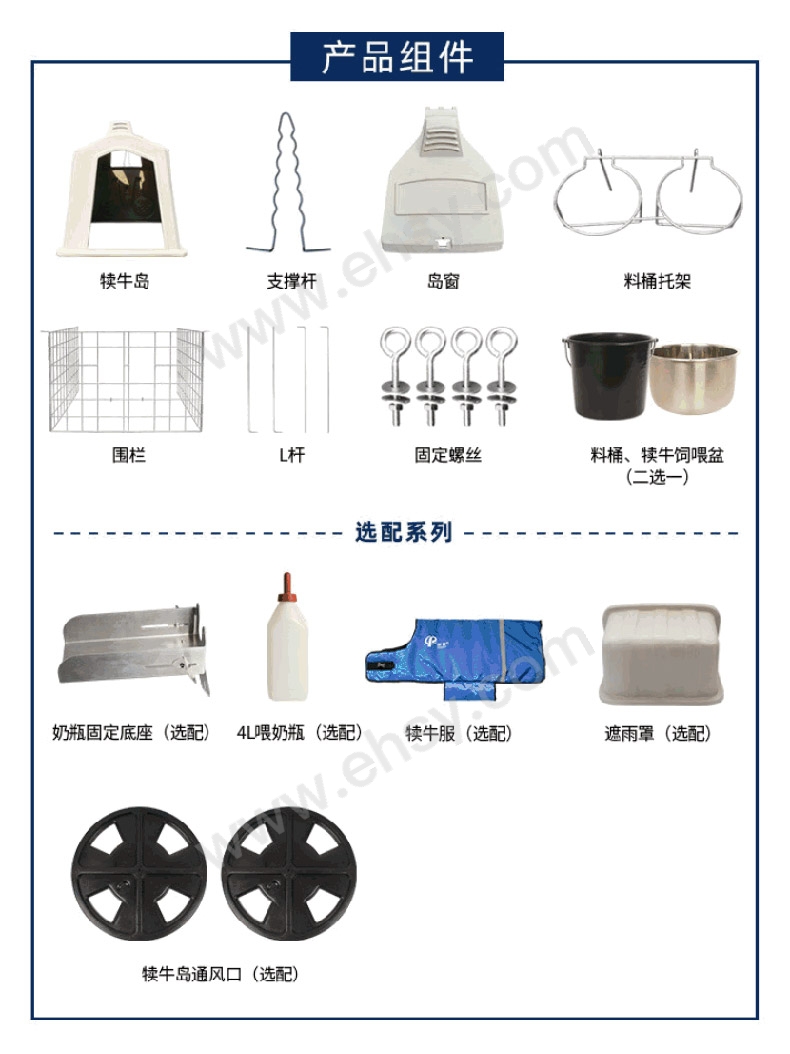 产品组件

犊牛岛

支撑杆

岛窗

料桶托架

围栏

L杆

固定螺丝

料桶、犊牛饲喂盆
(二选一)

选配系列

奶瓶固定底座(选配)

4L喂奶瓶(选配)

犊牛服(选配)

遮雨罩(选配)

犊牛岛通风口(选配)

www.ehsy.com